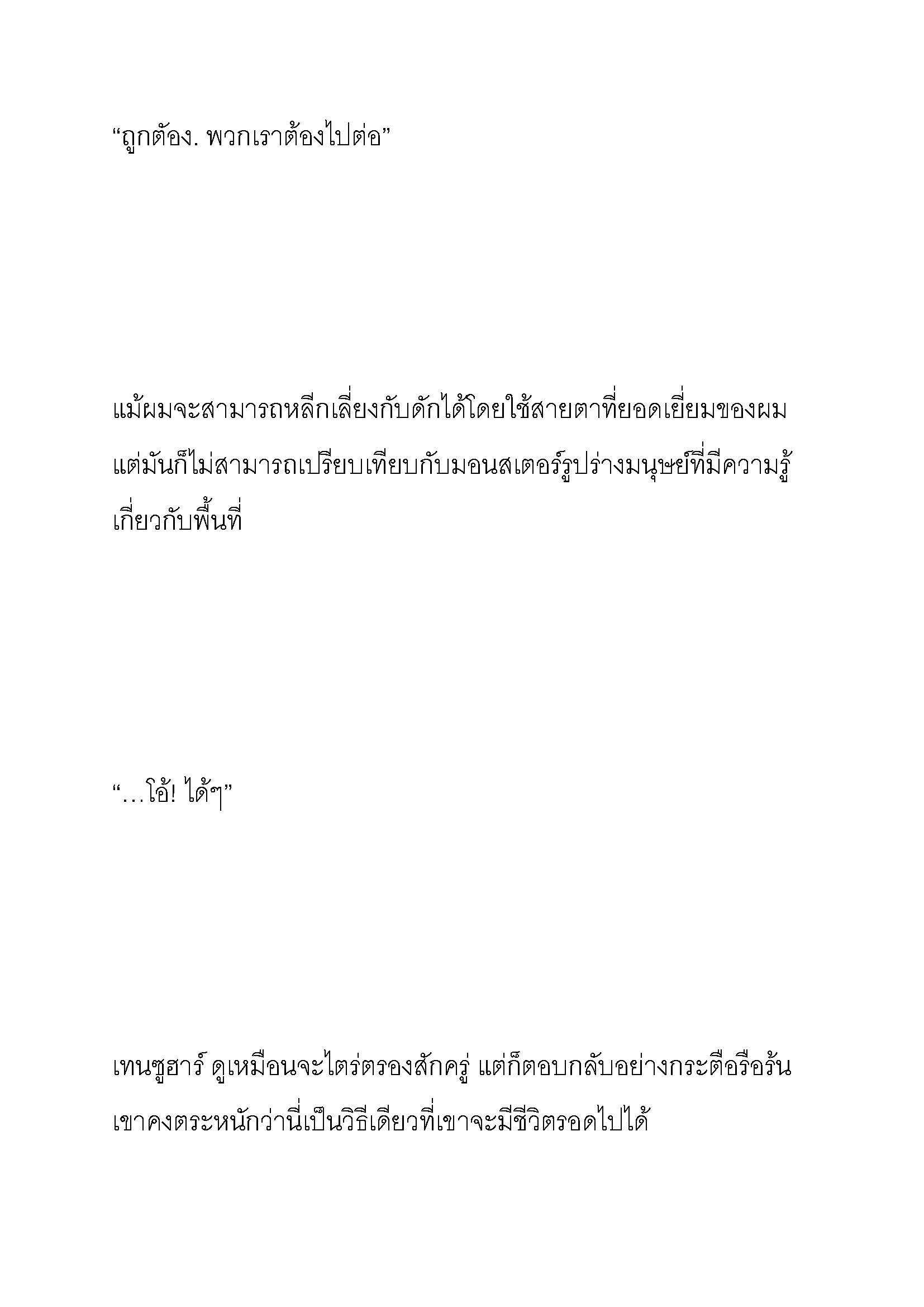 “ถูกต้อง. พวกเราต้องไปต่อ”

แม้ผมจะสามารถหลีกเลี่ยงกับดักได้โดยใช้สายตาที่ยอดเยี่ยมของผม แต่มันก็ไม่สามารถเปรียบเทียบกับมอนสเตอร์รูปร่างมนุษย์ที่มีความรู้เกี่ยวกับพื้นที่

“…โอ้! ได้ๆ”

เทนซูฮาร์ ดูเหมือนจะไตร่ตรองสักครู่ แต่ก็ตอบกลับอย่างกระตือรือร้น เขาคงตระหนักว่านี่เป็นวิธีเดียวที่เขาจะมีชีวิตรอดไปได้